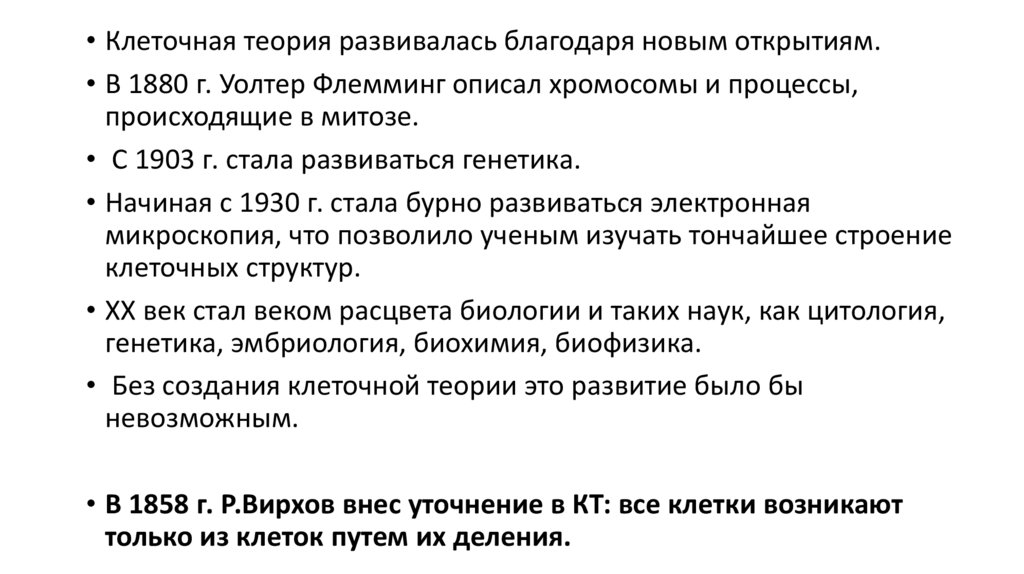 • Клеточная теория развивалась благодаря новым открытиям.

• В 1880 г. Уолтер Флемминг описал хромосомы и процессы, происходящие в митозе.

• С 1903 г. стала развиваться генетика.

• Начиная с 1930 г. стала бурно развиваться электронная микроскопия, что позволило ученым изучать тончайшее строение клеточных структур.

• XX век стал веком расцвета биологии и таких наук, как цитология, генетика, эмбриология, биохимия, биофизика.

• Без создания клеточной теории это развитие было бы невозможным.

• В 1858 г. Р.Вирхов внес уточнение в КТ: все клетки возникают только из клеток путем их деления.